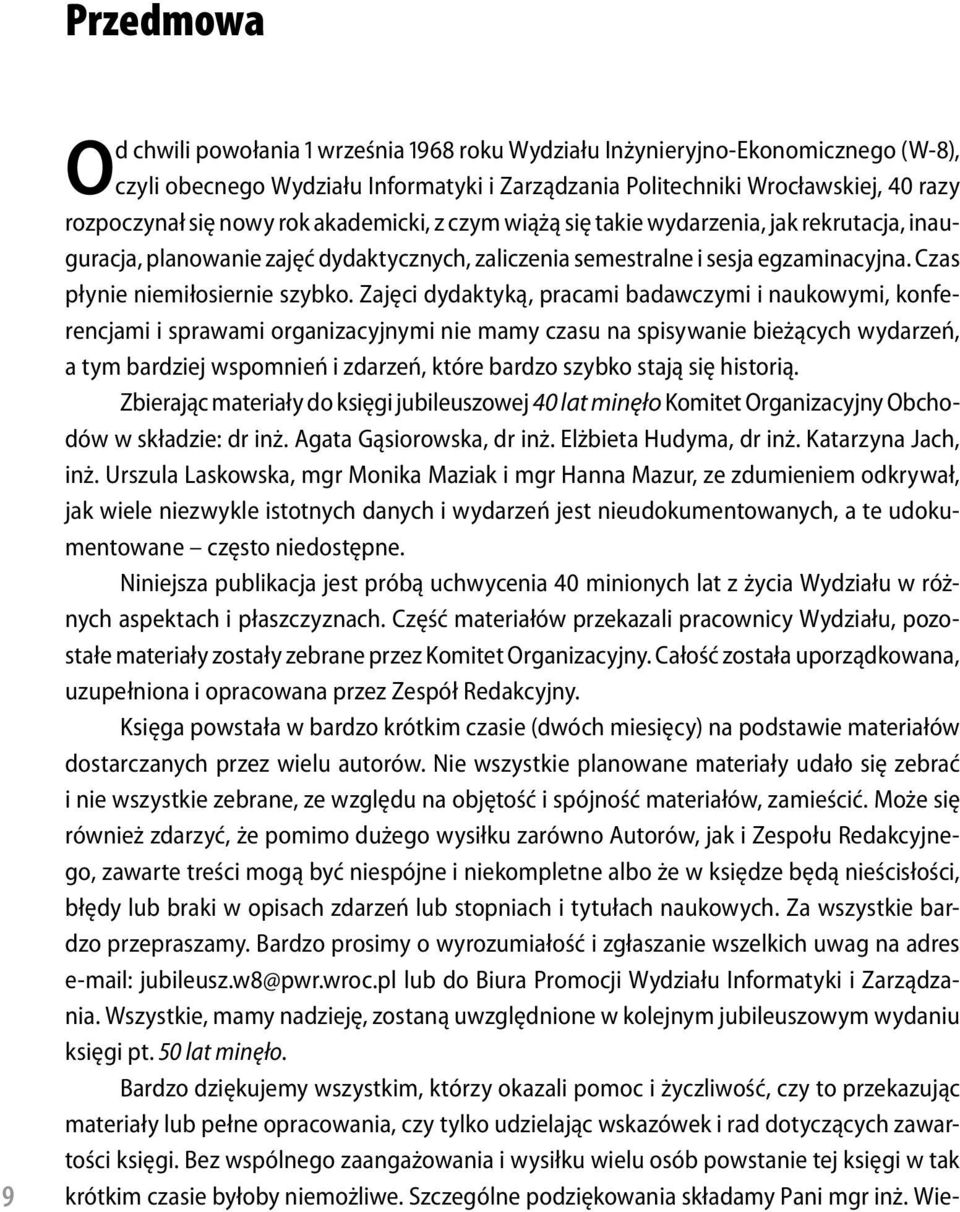 Przedmowa

Od chwili powołania 1 września 1968 roku Wydziału Inżynieryjno-Ekonomicznego (W-8), czyli obecnego Wydziału Informatyki i Zarządzania Politechniki Wrocławskiej, 40 razy rozpoczynał się nowy rok akademicki, z czym wiążą się takie wydarzenia, jak rekrutacja, inauguracja, planowanie zajęć dydaktycznych, zaliczenia semestralne i sesja egzaminacyjna. Czas płynie niemiłosiernie szybko. Zajęci dydaktyką, pracami badawczymi i naukowymi, konferencjami i sprawami organizacyjnymi nie mamy czasu na spisywanie bieżących wydarzeń, a tym bardziej wspomnień i zdarzeń, które bardzo szybko stają się historią.

Zbierając materiały do księgi jubileuszowej 40 lat minęło Komitet Organizacyjny Obchodów w składzie: dr inż. Agata Gąsiorowska, dr inż. Elżbieta Hudyma, dr inż. Katarzyna Jach, inż. Urszula Laskowska, mgr Monika Maziak i mgr Hanna Mazur, ze zdumieniem odkrywał, jak wiele niezwykle istotnych danych i wydarzeń jest nieudokumentowanych, a te udokumentowane – często niedostępne.

Niniejsza publikacja jest próbą uchwycenia 40 minionych lat z życia Wydziału w różnych aspektach i płaszczyznach. Część materiałów przekazali pracownicy Wydziału, pozostałe materiały zostały zebrane przez Komitet Organizacyjny. Całość została uporządkowana, uzupełniona i opracowana przez Zespół Redakcyjny.

Księga powstała w bardzo krótkim czasie (dwóch miesięcy) na podstawie materiałów dostarczanych przez wielu autorów. Nie wszystkie planowane materiały udało się zebrać i nie wszystkie zebrane, ze względu na objętość i spójność materiałów, zamieścić. Może się również zdarzyć, że pomimo dużego wysiłku zarówno Autorów, jak i Zespołu Redakcyjnego, zawarte treści mogą być niespójne i niekompletne albo że w księdze będą nieścisłości, błędy lub braki w opisach zdarzeń lub stopniach i tytułach naukowych. Za wszystkie bardzo przepraszamy. Bardzo prosimy o wyrozumiałość i zgłaszanie wszelkich uwag na adres e-mail: jubileusz.w8@pwr.wroc.pl lub do Biura Promocji Wydziału Informatyki i Zarządzania. Wszystkie, mamy nadzieję, zostaną uwzględnione w kolejnym jubileuszowym wydaniu księgi pt. 50 lat minęło.

Bardzo dziękujemy wszystkim, którzy okazali pomoc i życzliwość, czy to przekazując materiały lub pełne opracowania, czy tylko udzielając wskazówek i rad dotyczących zawartości księgi. Bez wspólnego zaangażowania i wysiłku wielu osób powstanie tej księgi w tak krótkim czasie byłoby niemożliwe. Szczególne podziękowania składamy Pani mgr inż. Wie-

9